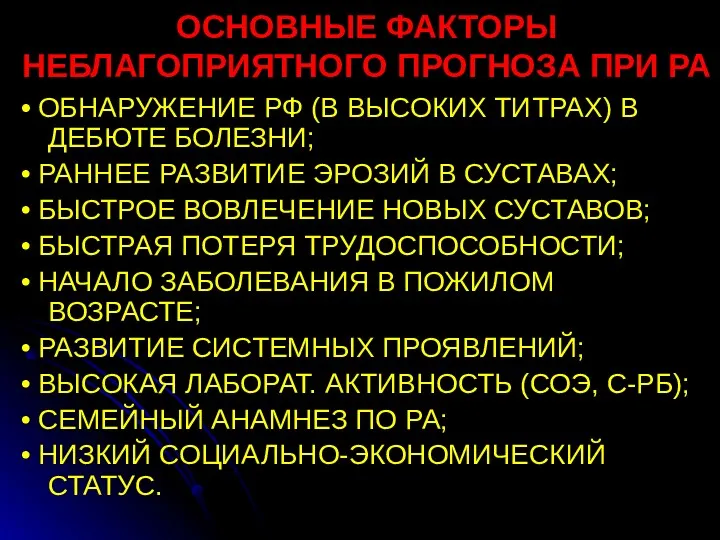 ОСНОВНЫЕ ФАКТОРЫ НЕБЛАГОПРИЯТНОГО ПРОГНОЗА ПРИ РА

• ОБНАРУЖЕНИЕ РФ (В ВЫСОКИХ ТИТРАХ) В ДЕБЮТЕ БОЛЕЗНИ;
• РАННЕЕ РАЗВИТИЕ ЭРОЗИЙ В СУСТАВАХ;
• БЫСТРОЕ ВОВЛЕЧЕНИЕ НОВЫХ СУСТАВОВ;
• БЫСТРАЯ ПОТЕРЯ ТРУДОСПОСОБНОСТИ;
• НАЧАЛО ЗАБОЛЕВАНИЯ В ПОЖИЛОМ ВОЗРАСТЕ;
• РАЗВИТИЕ СИСТЕМНЫХ ПРОЯВЛЕНИЙ;
• ВЫСОКАЯ ЛАБОРАТ. АКТИВНОСТЬ (СОЭ, С-РБ);
• СЕМЕЙНЫЙ АНАМНЕЗ ПО РА;
• НИЗКИЙ СОЦИАЛЬНО-ЭКОНОМИЧЕСКИЙ СТАТУС.